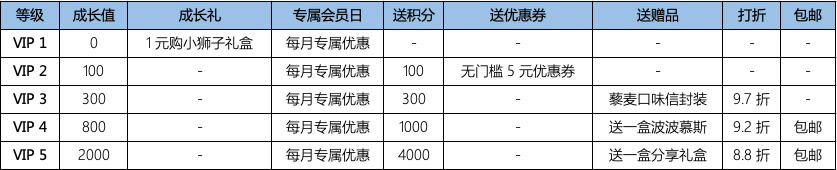 | 等级 | 成长值 | 成长礼 | 专属会员日 | 送积分 | 送优惠券 | 送赠品 | 打折 | 包邮 |
|---|---|---|---|---|---|---|---|---|
| VIP 1 | 0 | 1 元购小狮子礼盒 | 每月专属优惠 | - | - | - | - | - |
| VIP 2 | 100 | - | 每月专属优惠 | 100 | 无门槛 5 元优惠券 | - | - | - |
| VIP 3 | 300 | - | 每月专属优惠 | 300 | - | 藜麦口味信封装 | 9.7 折 | - |
| VIP 4 | 800 | - | 每月专属优惠 | 1000 | - | 送一盒波波慕斯 | 9.2 折 | 包邮 |
| VIP 5 | 2000 | - | 每月专属优惠 | 4000 | - | 送一盒分享礼盒 | 8.8 折 | 包邮 |